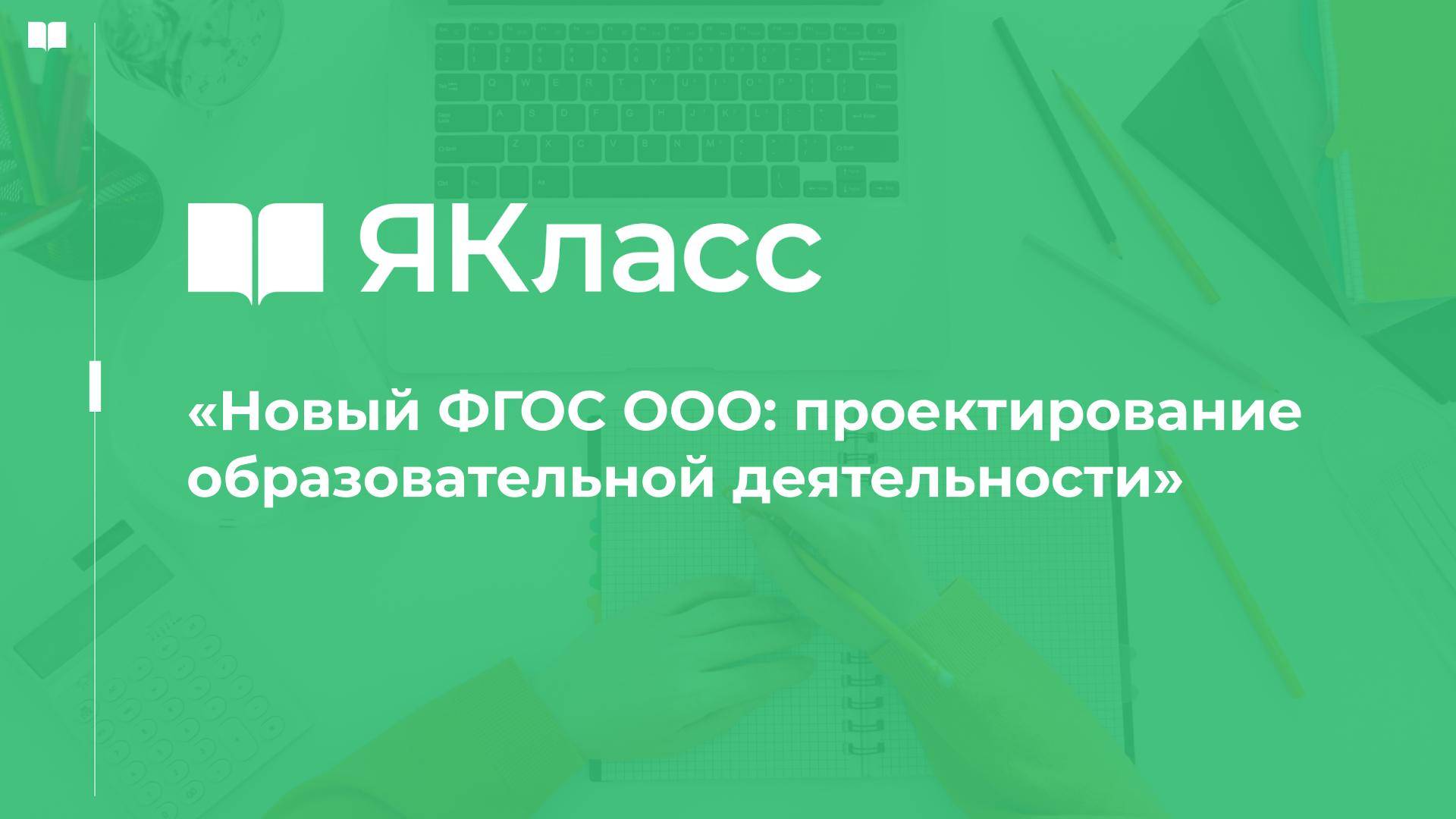 ЯКласс

«Новый ФГОС ООО: проектирование образовательной деятельности»